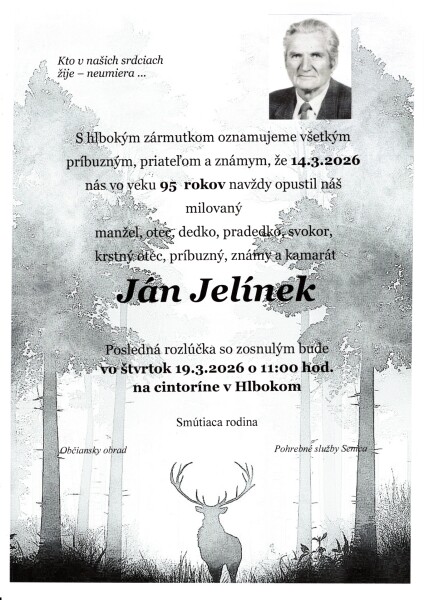 Kto v našich srdciach žije – neumiera ...

S hlbokým zármutkom oznamujeme všetkým príbuzným, priateľom a známym, že 14.3.2026 nás vo veku 95 rokov navždy opustil náš milovaný
manžel, otec, dedko, pradedko, svokor, krstný otec, príbuzný, známy a kamarát

Ján Jelínek

Posledná rozlúčka so zosnulým bude
vo štvrtok 19.3.2026 o 11:00 hod.
na cintoríne v Hlbokom

Smútiaca rodina

Občiansky obrad

Pohrebné služby Senica